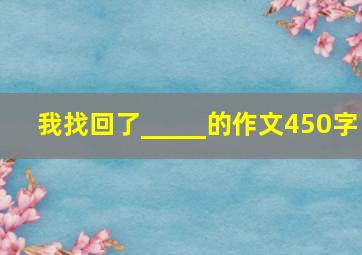 我找回了_____的作文450字